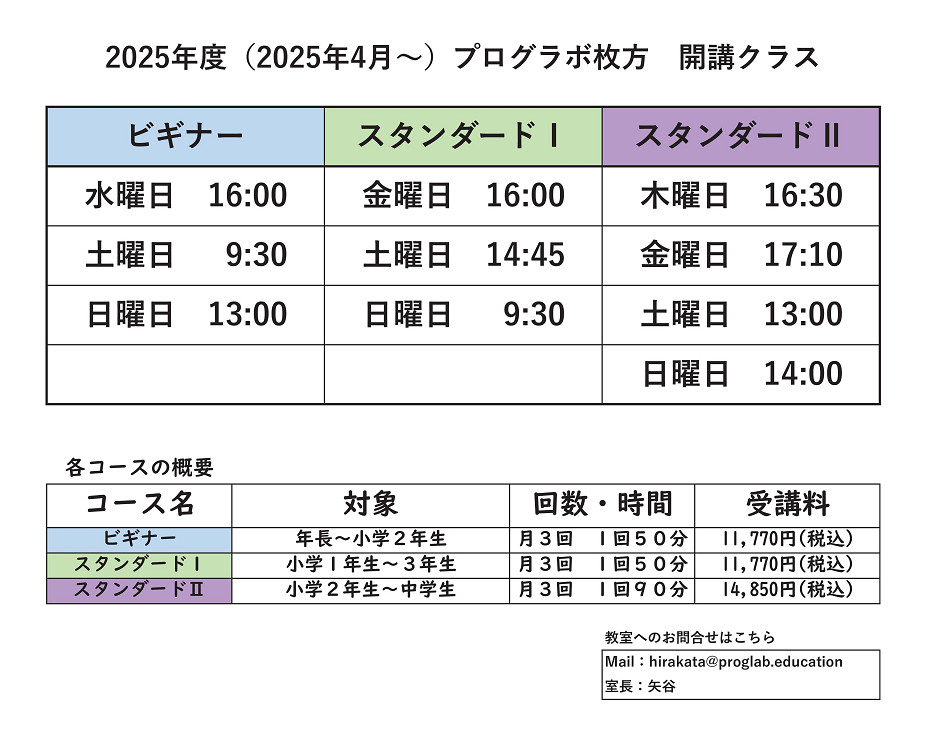 2025年度（2025年4月～）プログラボ枚方　開講クラス

| ビギナー | スタンダードⅠ | スタンダードⅡ |
|---|---|---|
| 水曜日　16:00 | 金曜日　16:00 | 木曜日　16:30 |
| 土曜日　9:30 | 土曜日　14:45 | 金曜日　17:10 |
| 日曜日　13:00 | 日曜日　9:30 | 土曜日　13:00 |
| | | 日曜日　14:00 |

各コースの概要

| コース名 | 対象 | 回数・時間 | 受講料 |
|---|---|---|---|
| ビギナー | 年長～小学２年生 | 月３回　１回５０分 | 11,770円(税込) |
| スタンダードⅠ | 小学１年生～３年生 | 月３回　１回５０分 | 11,770円(税込) |
| スタンダードⅡ | 小学２年生～中学生 | 月３回　１回９０分 | 14,850円(税込) |

教室へのお問合せはこちら

Mail：hirakata@proglab.education
室長：矢谷